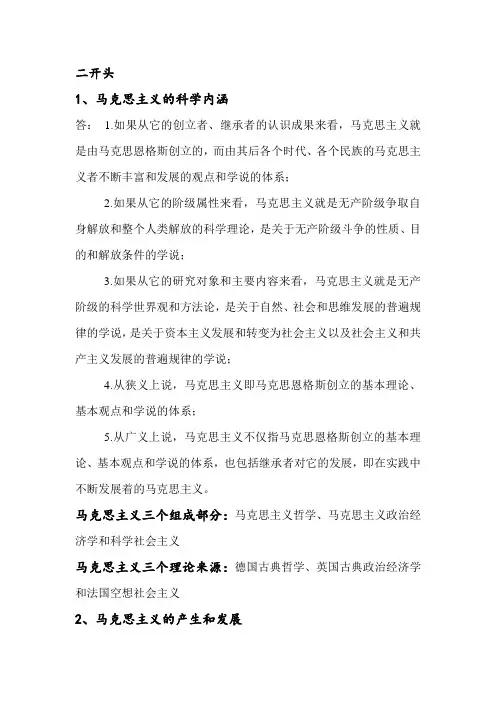 二开头

1、马克思主义的科学内涵

答： 1.如果从它的创立者、继承者的认识成果来看，马克思主义就是由马克思恩格斯创立的，而由其后各个时代、各个民族的马克思主义者不断丰富和发展的观点和学说的体系；

2.如果从它的阶级属性来看，马克思主义就是无产阶级争取自身解放和整个人类解放的科学理论，是关于无产阶级斗争的性质、目的和解放条件的学说；

3.如果从它的研究对象和主要内容来看，马克思主义就是无产阶级的科学世界观和方法论，是关于自然、社会和思维发展的普遍规律的学说，是关于资本主义发展和转变为社会主义以及社会主义和共产主义发展的普遍规律的学说；

4.从狭义上说，马克思主义即马克思恩格斯创立的基本理论、基本观点和学说的体系；

5.从广义上说，马克思主义不仅指马克思恩格斯创立的基本理论、基本观点和学说的体系，也包括继承者对它的发展，即在实践中不断发展着的马克思主义。

马克思主义三个组成部分：马克思主义哲学、马克思主义政治经济学和科学社会主义

马克思主义三个理论来源：德国古典哲学、英国古典政治经济学和法国空想社会主义

2、马克思主义的产生和发展